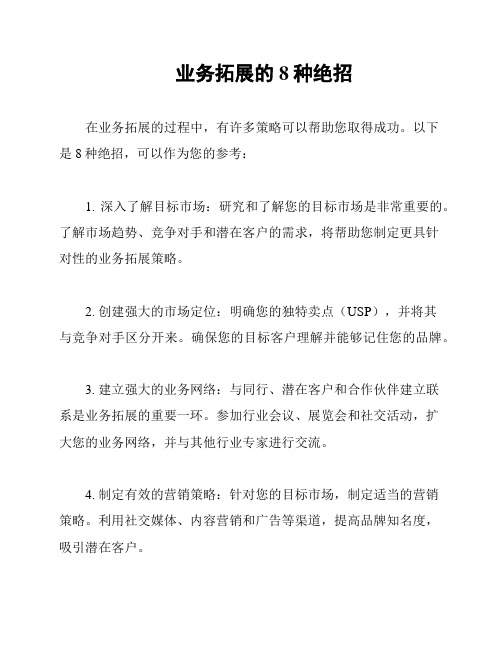 业务拓展的 8 种绝招

在业务拓展的过程中，有许多策略可以帮助您取得成功。以下是 8 种绝招，可以作为您的参考：

1. 深入了解目标市场：研究和了解您的目标市场是非常重要的。了解市场趋势、竞争对手和潜在客户的需求，将帮助您制定更具针对性的业务拓展策略。

2. 创建强大的市场定位：明确您的独特卖点（USP），并将其与竞争对手区分开来。确保您的目标客户理解并能够记住您的品牌。

3. 建立强大的业务网络：与同行、潜在客户和合作伙伴建立联系是业务拓展的重要一环。参加行业会议、展览会和社交活动，扩大您的业务网络，并与其他行业专家进行交流。

4. 制定有效的营销策略：针对您的目标市场，制定适当的营销策略。利用社交媒体、内容营销和广告等渠道，提高品牌知名度，吸引潜在客户。